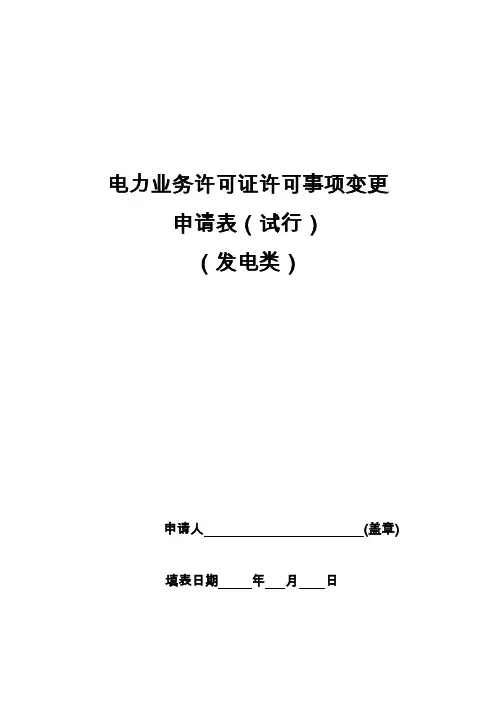 电力业务许可证许可事项变更
申请表（试行）
（发电类）

申请人____(盖章)

填表日期____年____月____日